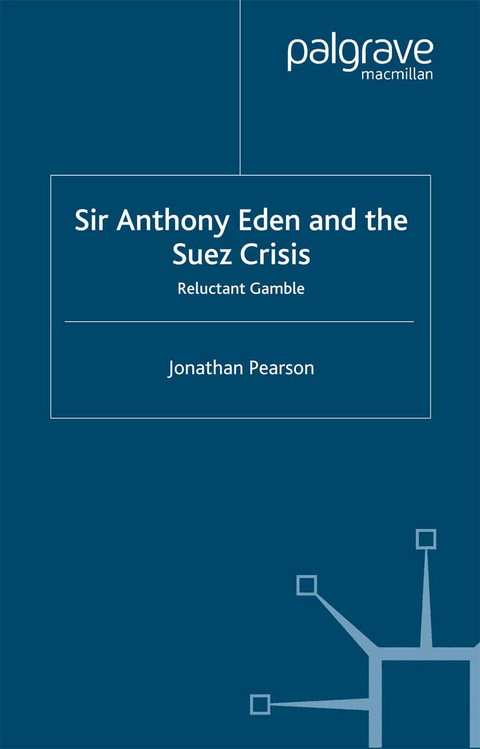 palgrave
macmillan

Sir Anthony Eden and the Suez Crisis

Reluctant Gamble

Jonathan Pearson